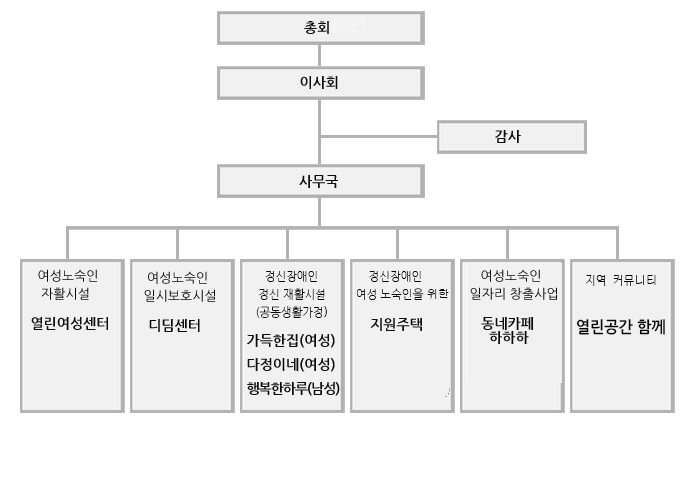 총회

이사회

감사

사무국

여성노숙인
자활시설
열린여성센터

여성노숙인
일시보호시설
디딤센터

정신장애인
정신 재활시설
(공동생활가정)
가득한집(여성)
다정이네(여성)
행복한하루(남성)

정신장애인
여성 노숙인을 위한
지원주택

여성노숙인
일자리 창출사업
동네카페
하하하

지역 커뮤니티
열린공간 함께